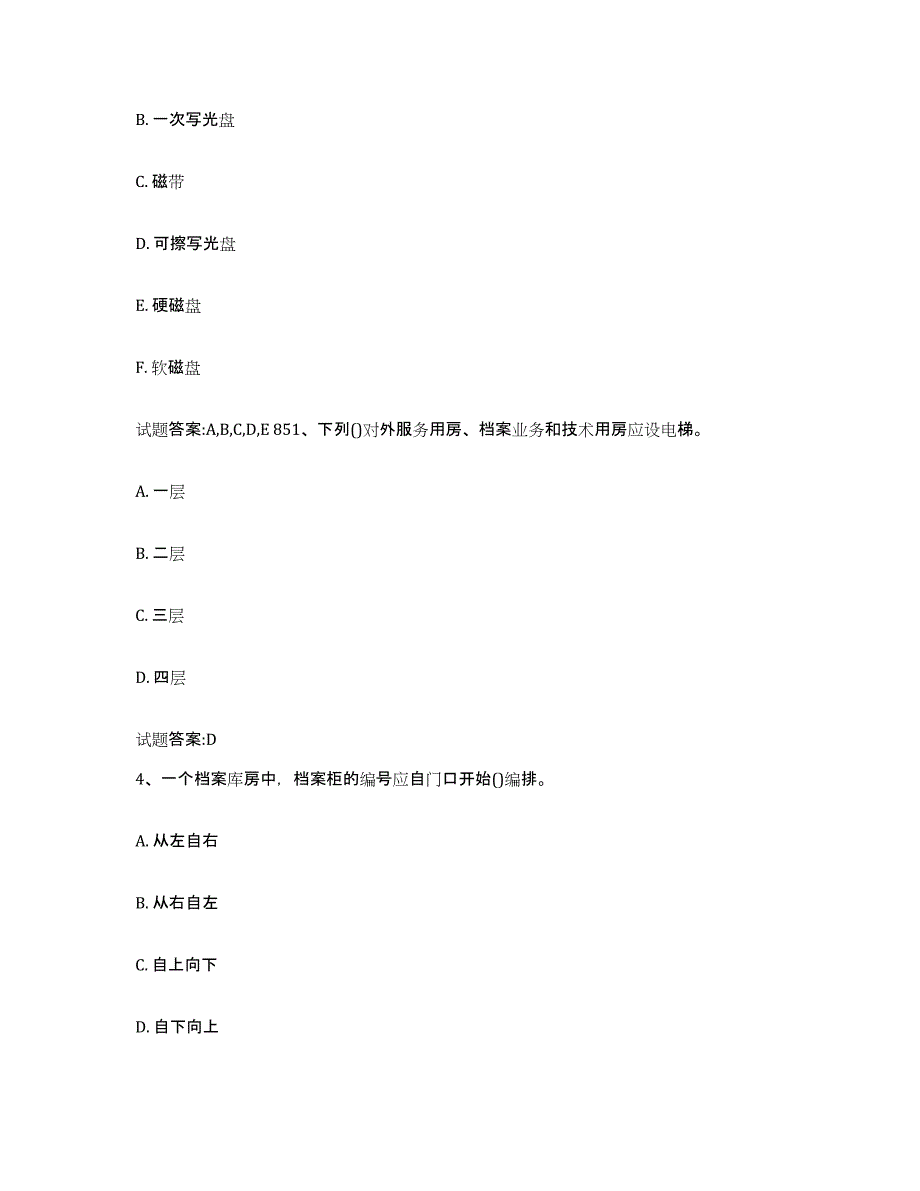 B. 一次写光盘

C. 磁带

D. 可擦写光盘

E. 硬磁盘

F. 软磁盘

试题答案:A,B,C,D,E 851、下列()对外服务用房、档案业务和技术用房应设电梯。

A. 一层

B. 二层

C. 三层

D. 四层

试题答案:D

4、一个档案库房中，档案柜的编号应自门口开始()编排。

A. 从左自右

B. 从右自左

C. 自上向下

D. 自下向上